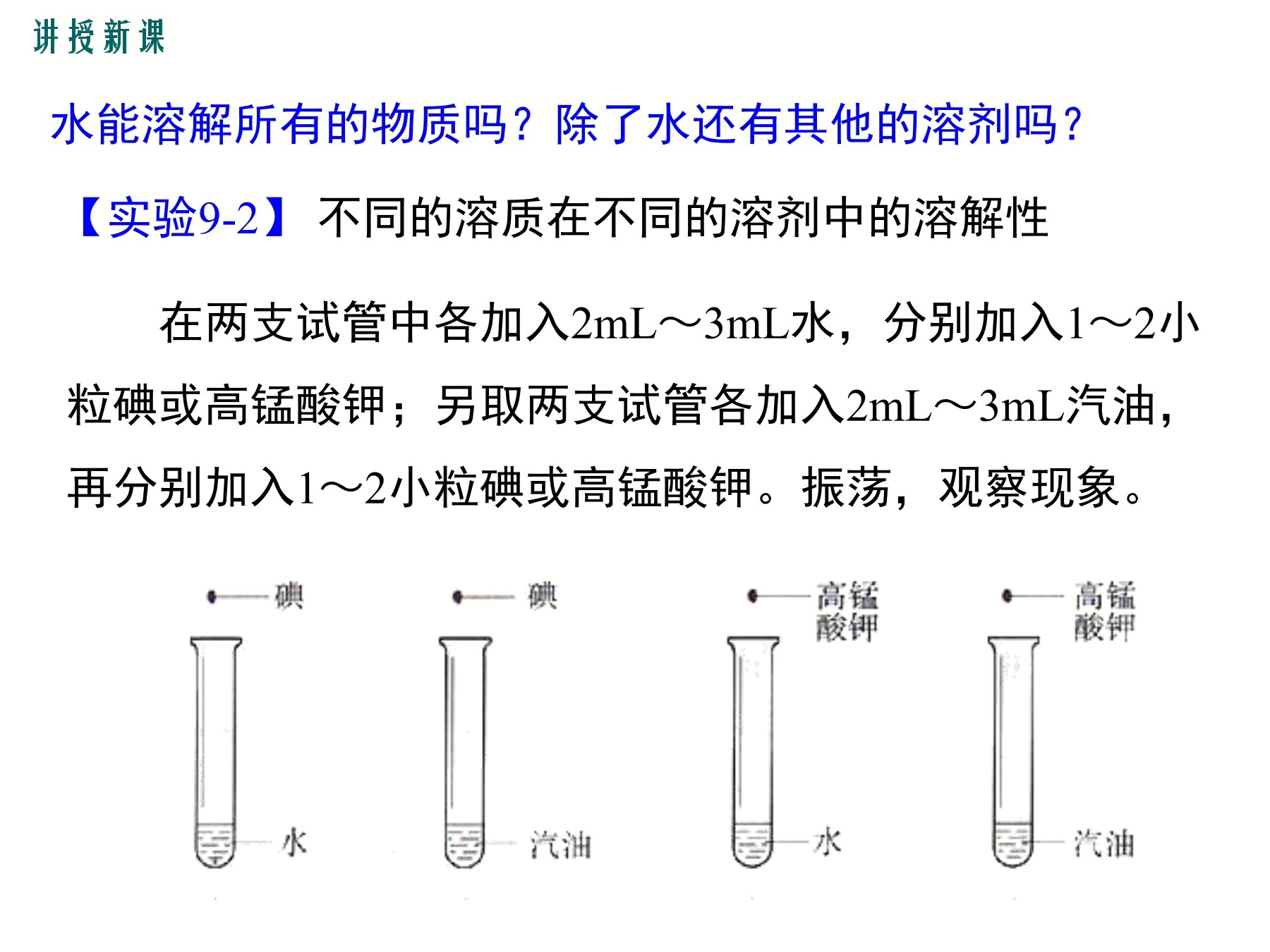 讲授新课

水能溶解所有的物质吗？除了水还有其他的溶剂吗？

【实验9-2】 不同的溶质在不同的溶剂中的溶解性

在两支试管中各加入2mL～3mL水，分别加入1～2小粒碘或高锰酸钾；另取两支试管各加入2mL～3mL汽油，再分别加入1～2小粒碘或高锰酸钾。振荡，观察现象。

碘
水
碘
汽油
高锰酸钾
水
高锰酸钾
汽油